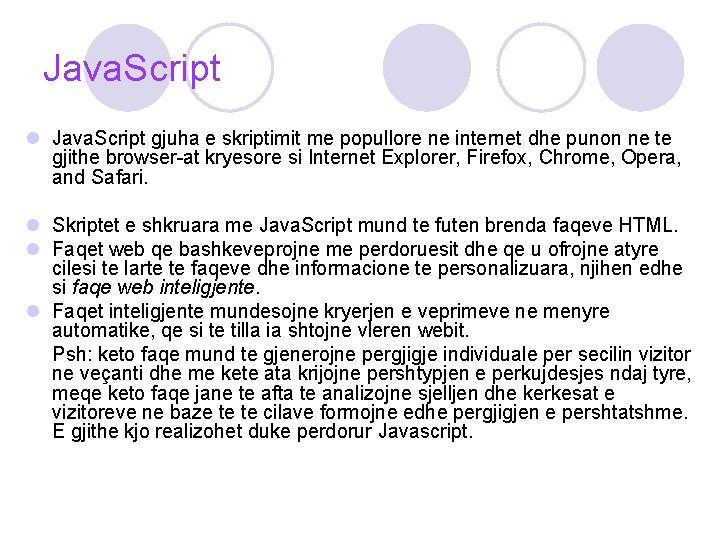 JavaScript

• JavaScript gjuha e skriptimit me popullore ne internet dhe punon ne te gjithe browser-at kryesore si Internet Explorer, Firefox, Chrome, Opera, and Safari.

• Skriptet e shkruara me JavaScript mund te futen brenda faqeve HTML.
• Faqet web qe bashkeveprojne me perdoruesit dhe qe u ofrojne atyre cilesi te larte te faqeve dhe informacione te personalizuara, njihen edhe si faqe web inteligjente.
• Faqet inteligjente mundesojne kryerjen e veprimeve ne menyre automatike, qe si te tilla ia shtojne vleren webit.

Psh: keto faqe mund te gjenerojne pergjigje individuale per secilin vizitor ne veçanti dhe me kete ata krijojne pershtypjen e perkujdesjes ndaj tyre, meqe keto faqe jane te afta te analizojne sjelljen dhe kerkesat e vizitoreve ne baze te te cilave formojne edhe pergjigjen e pershtatshme. E gjithe kjo realizohet duke perdorur Javascript.